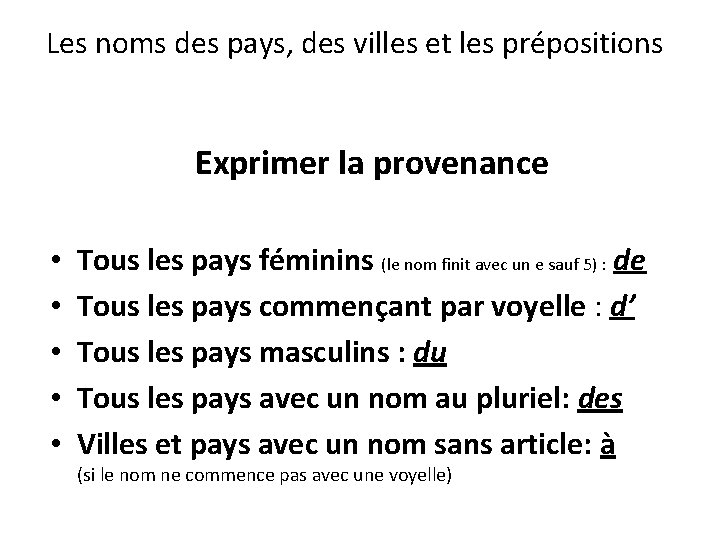 Les noms des pays, des villes et les prépositions

Exprimer la provenance

• Tous les pays féminins (le nom finit avec un e sauf 5) : de
• Tous les pays commençant par voyelle : d'
• Tous les pays masculins : du
• Tous les pays avec un nom au pluriel: des
• Villes et pays avec un nom sans article: à
(si le nom ne commence pas avec une voyelle)